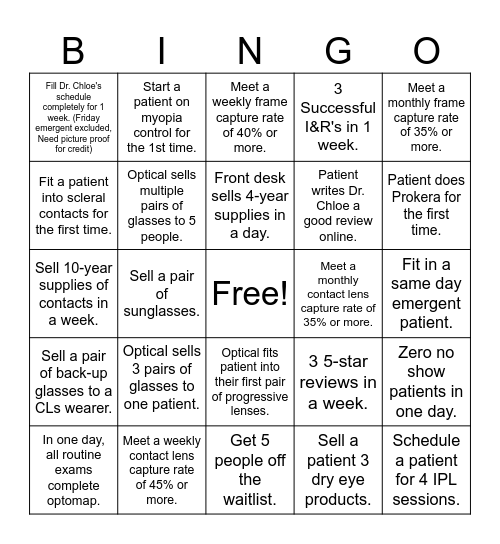 | B | I | N | G | O |
|---|---|---|---|---|
| Fill Dr. Chloe's schedule completely for 1 week. (Friday emergent excluded, Need picture proof for credit) | Start a patient on myopia control for the 1st time. | Meet a weekly frame capture rate of 40% or more. | 3 Successful I&R's in 1 week. | Meet a monthly frame capture rate of 35% or more. |
| Fit a patient into scleral contacts for the first time. | Optical sells multiple pairs of glasses to 5 people. | Front desk sells 4-year supplies in a day. | Patient writes Dr. Chloe a good review online. | Patient does Prokera for the first time. |
| Sell 10-year supplies of contacts in a week. | Sell a pair of sunglasses. | Free! | Meet a monthly contact lens capture rate of 35% or more. | Fit in a same day emergent patient. |
| Sell a pair of back-up glasses to a CLs wearer. | Optical sells 3 pairs of glasses to one patient. | Optical fits patient into their first pair of progressive lenses. | 3 5-star reviews in a week. | Zero no show patients in one day. |
| In one day, all routine exams complete optomap. | Meet a weekly contact lens capture rate of 45% or more. | Get 5 people off the waitlist. | Sell a patient 3 dry eye products. | Schedule a patient for 4 IPL sessions. |